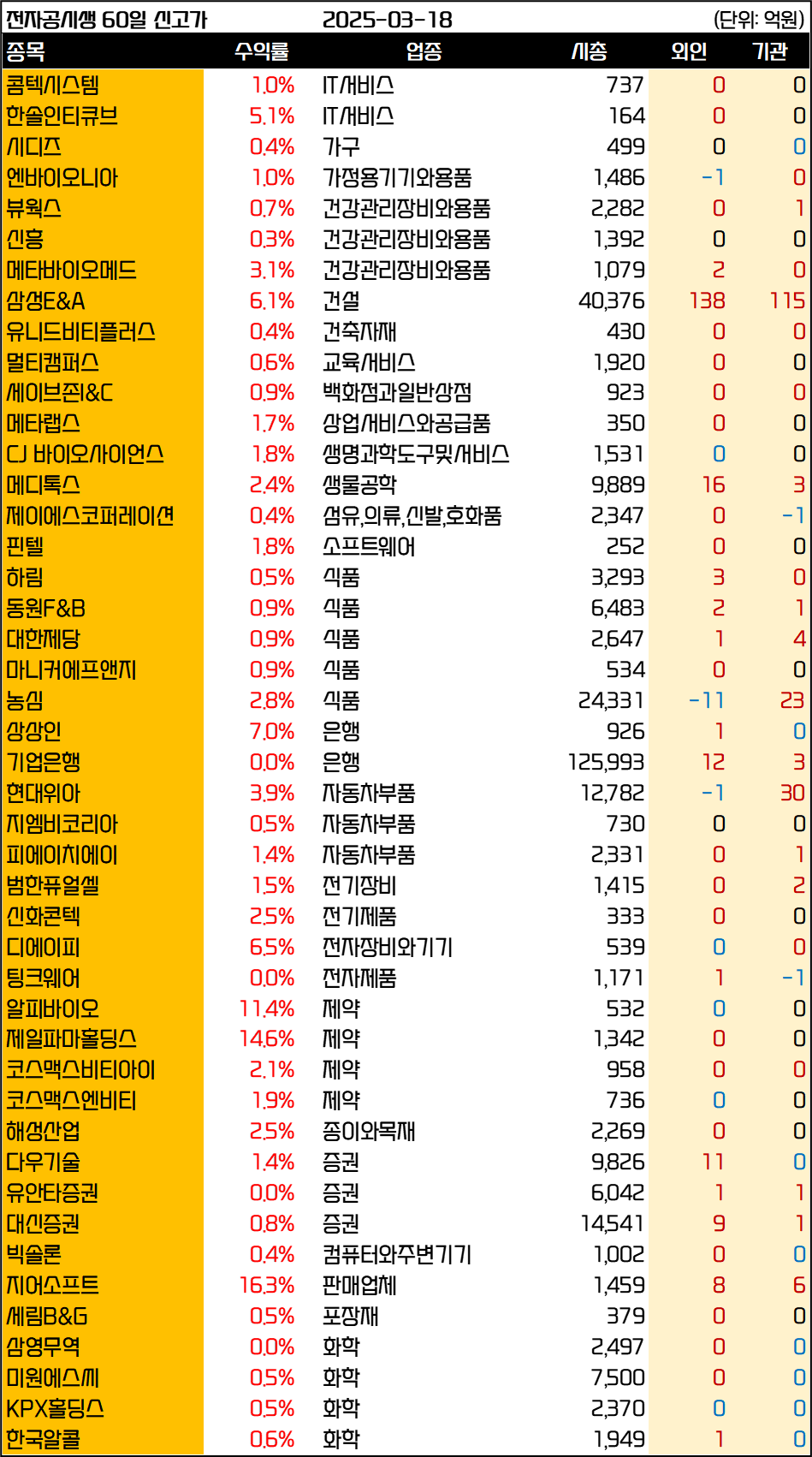 전자공시생 60일 신고가 2025-03-18 (단위: 억원)

| 종목 | 수익률 | 업종 | 시총 | 외인 | 기관 |
|---|---|---|---|---|---|
| 콤텍시스템 | 1.0% | IT서비스 | 737 | 0 | 0 |
| 한솔인티큐브 | 5.1% | IT서비스 | 164 | 0 | 0 |
| 시디즈 | 0.4% | 가구 | 499 | 0 | 0 |
| 엔바이오니아 | 1.0% | 가정용기기와용품 | 1,486 | -1 | 0 |
| 뷰웍스 | 0.7% | 건강관리장비와용품 | 2,282 | 0 | 1 |
| 신흥 | 0.3% | 건강관리장비와용품 | 1,392 | 0 | 0 |
| 메타바이오메드 | 3.1% | 건강관리장비와용품 | 1,079 | 2 | 0 |
| 삼성E&A | 6.1% | 건설 | 40,376 | 138 | 115 |
| 유니드비티플러스 | 0.4% | 건축자재 | 430 | 0 | 0 |
| 멀티캠퍼스 | 0.6% | 교육서비스 | 1,920 | 0 | 0 |
| 세이브존I&C | 0.9% | 백화점과일반상점 | 923 | 0 | 0 |
| 메타랩스 | 1.7% | 상업서비스와공급품 | 350 | 0 | 0 |
| CJ 바이오사이언스 | 1.8% | 생명과학도구및서비스 | 1,531 | 0 | 0 |
| 메디톡스 | 2.4% | 생물공학 | 9,889 | 16 | 3 |
| 제이에스코퍼레이션 | 0.4% | 섬유,의류,신발,호화품 | 2,347 | 0 | -1 |
| 핀텔 | 1.8% | 소프트웨어 | 252 | 0 | 0 |
| 하림 | 0.5% | 식품 | 3,293 | 3 | 0 |
| 동원F&B | 0.9% | 식품 | 6,483 | 2 | 1 |
| 대한제당 | 0.9% | 식품 | 2,647 | 1 | 4 |
| 마니커에프앤지 | 0.9% | 식품 | 534 | 0 | 0 |
| 농심 | 2.8% | 식품 | 24,331 | -11 | 23 |
| 상상인 | 7.0% | 은행 | 926 | 1 | 0 |
| 기업은행 | 0.0% | 은행 | 125,993 | 12 | 3 |
| 현대위아 | 3.9% | 자동차부품 | 12,782 | -1 | 30 |
| 지엠비코리아 | 0.5% | 자동차부품 | 730 | 0 | 0 |
| 피에이치에이 | 1.4% | 자동차부품 | 2,331 | 0 | 1 |
| 범한퓨얼셀 | 1.5% | 전기장비 | 1,415 | 0 | 2 |
| 신화콘텍 | 2.5% | 전기제품 | 333 | 0 | 0 |
| 디에이피 | 6.5% | 전자장비와기기 | 539 | 0 | 0 |
| 팅크웨어 | 0.0% | 전자제품 | 1,171 | 1 | -1 |
| 알피바이오 | 11.4% | 제약 | 532 | 0 | 0 |
| 제일파마홀딩스 | 14.6% | 제약 | 1,342 | 0 | 0 |
| 코스맥스비티아이 | 2.1% | 제약 | 958 | 0 | 0 |
| 코스맥스엔비티 | 1.9% | 제약 | 736 | 0 | 0 |
| 해성산업 | 2.5% | 종이와목재 | 2,269 | 0 | 0 |
| 다우기술 | 1.4% | 증권 | 9,826 | 11 | 0 |
| 유안타증권 | 0.0% | 증권 | 6,042 | 1 | 1 |
| 대신증권 | 0.8% | 증권 | 14,541 | 9 | 1 |
| 빅솔론 | 0.4% | 컴퓨터와주변기기 | 1,002 | 0 | 0 |
| 지어소프트 | 16.3% | 판매업체 | 1,459 | 8 | 6 |
| 세림B&G | 0.5% | 포장재 | 379 | 0 | 0 |
| 삼영무역 | 0.0% | 화학 | 2,497 | 0 | 0 |
| 미원에스씨 | 0.5% | 화학 | 7,500 | 0 | 0 |
| KPX홀딩스 | 0.5% | 화학 | 2,370 | 0 | 0 |
| 한국알콜 | 0.6% | 화학 | 1,949 | 1 | 0 |